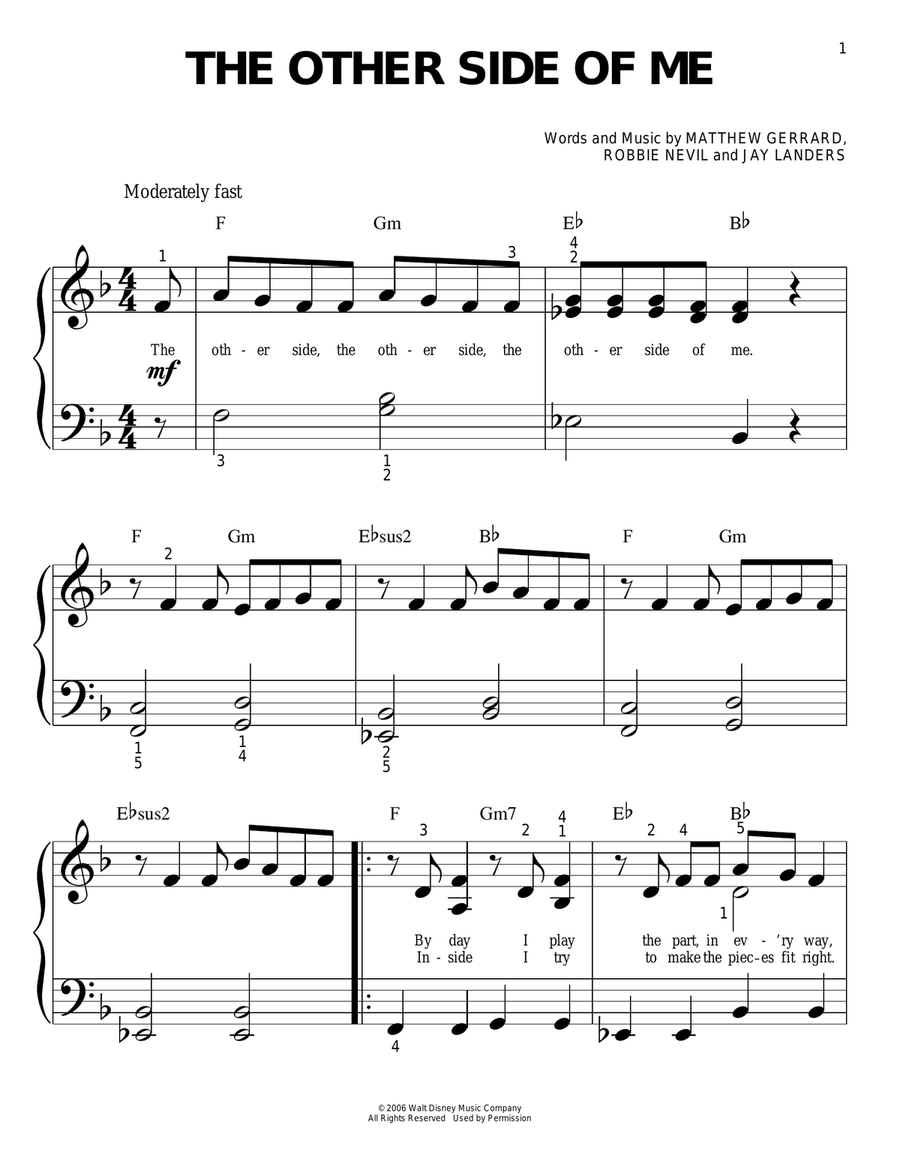 1

THE OTHER SIDE OF ME

Words and Music by MATTHEW GERRARD,
ROBBIE NEVIL and JAY LANDERS

Moderately fast

F Gm E♭ B♭

1 3 4 2

The oth - er side, the oth - er side, the oth - er side of me.

mf

3 1 2

F Gm E♭sus2 B♭ F Gm

2

1 5 1 4 2 5

E♭sus2 F Gm7 E♭ B♭

3 2 4 1 2 4 5 1

By day I play the part, in ev - 'ry way,
In - side I try to make the piec - es fit right.

4

© 2006 Walt Disney Music Company
All Rights Reserved Used by Permission